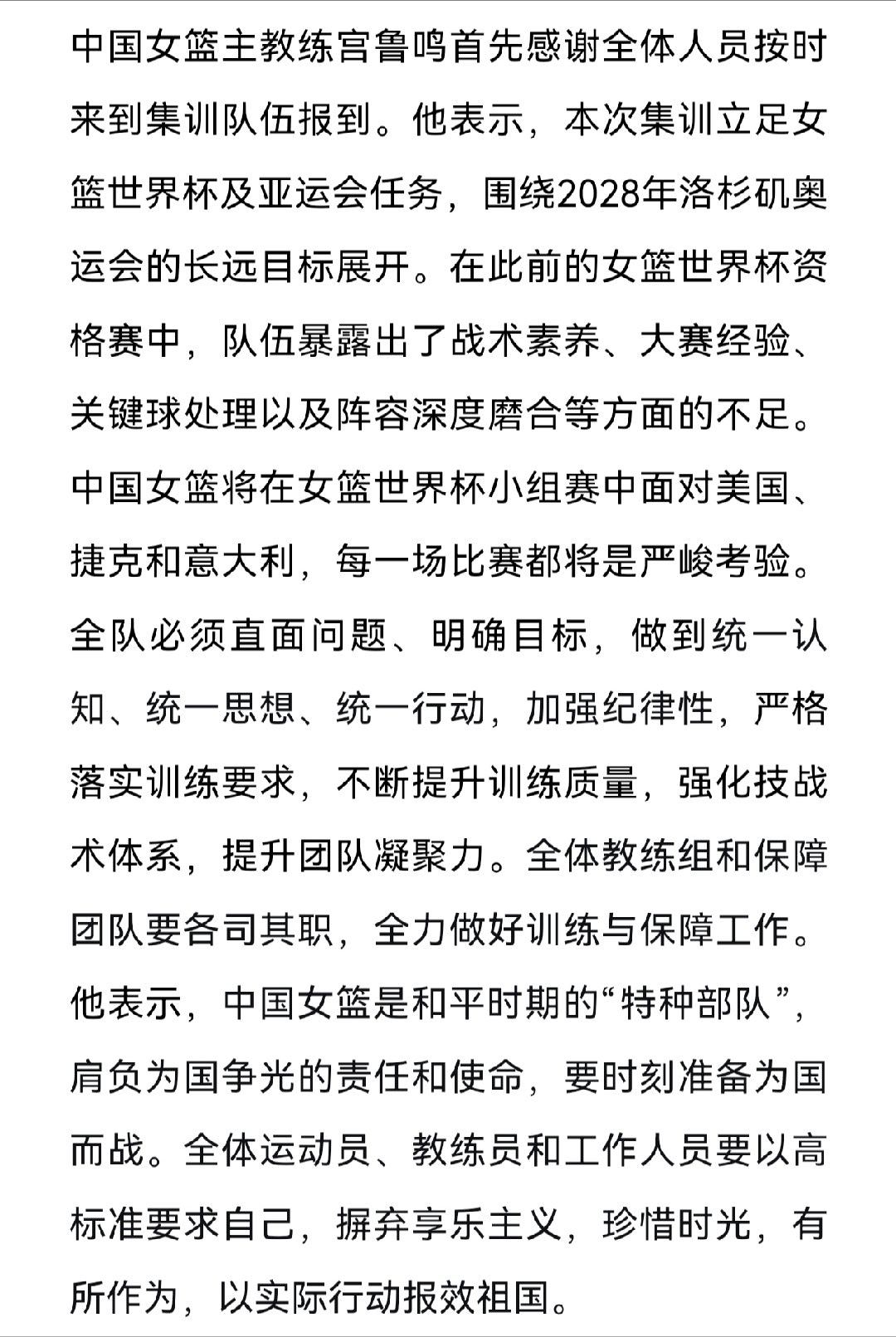 中国女篮主教练宫鲁鸣首先感谢全体人员按时来到集训队伍报到。他表示，本次集训立足女篮世界杯及亚运会任务，围绕2028年洛杉矶奥运会的长远目标展开。在此前的女篮世界杯资格赛中，队伍暴露出了战术素养、大赛经验、关键球处理以及阵容深度磨合等方面的不足。中国女篮将在女篮世界杯小组赛中面对美国、捷克和意大利，每一场比赛都将是严峻考验。全队必须直面问题、明确目标，做到统一认知、统一思想、统一行动，加强纪律性，严格落实训练要求，不断提升训练质量，强化技战术体系，提升团队凝聚力。全体教练组和保障团队要各司其职，全力做好训练与保障工作。他表示，中国女篮是和平时期的“特种部队”，肩负为国争光的责任和使命，要时刻准备为国而战。全体运动员、教练员和工作人员要以高标准要求自己，摒弃享乐主义，珍惜时光，有所作为，以实际行动报效祖国。